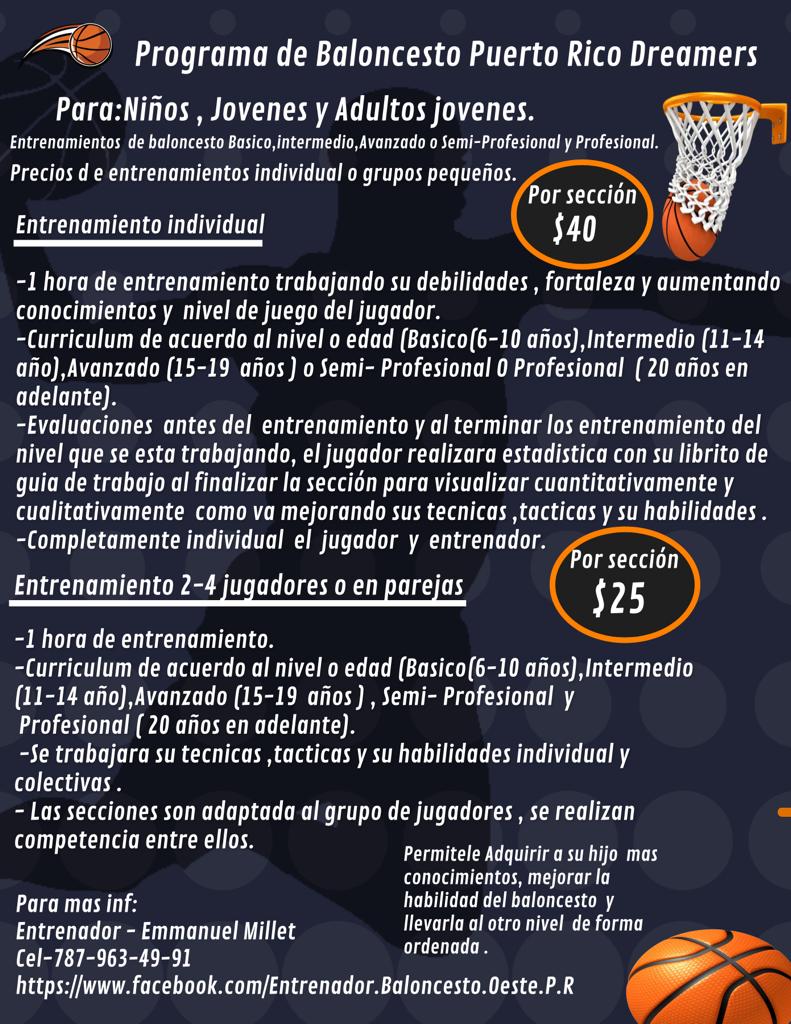 Programa de Baloncesto Puerto Rico Dreamers

Para:Niños , Jovenes y Adultos jovenes.
Entrenamientos de baloncesto Basico,intermedio,Avanzado o Semi-Profesional y Profesional.
Precios d e entrenamientos individual o grupos pequeños.

Por sección
$40

Entrenamiento individual

-1 hora de entrenamiento trabajando su debilidades , fortaleza y aumentando conocimientos y nivel de juego del jugador.
-Curriculum de acuerdo al nivel o edad (Basico(6-10 años),Intermedio (11-14 año),Avanzado (15-19 años ) o Semi- Profesional O Profesional ( 20 años en adelante).
-Evaluaciones antes del entrenamiento y al terminar los entrenamiento del nivel que se esta trabajando, el jugador realizara estadistica con su librito de guia de trabajo al finalizar la sección para visualizar cuantitativamente y cualitativamente como va mejorando sus tecnicas ,tacticas y su habilidades .
-Completamente individual el jugador y entrenador.

Por sección
$25

Entrenamiento 2-4 jugadores o en parejas

-1 hora de entrenamiento.
-Curriculum de acuerdo al nivel o edad (Basico(6-10 años),Intermedio (11-14 año),Avanzado (15-19 años ) , Semi- Profesional y Profesional ( 20 años en adelante).
-Se trabajara su tecnicas ,tacticas y su habilidades individual y colectivas .
- Las secciones son adaptada al grupo de jugadores , se realizan competencia entre ellos.

Permitele Adquirir a su hijo mas conocimientos, mejorar la habilidad del baloncesto y llevarla al otro nivel de forma ordenada .

Para mas inf:
Entrenador - Emmanuel Millet
Cel-787-963-49-91
https://www.facebook.com/Entrenador.Baloncesto.Oeste.P.R